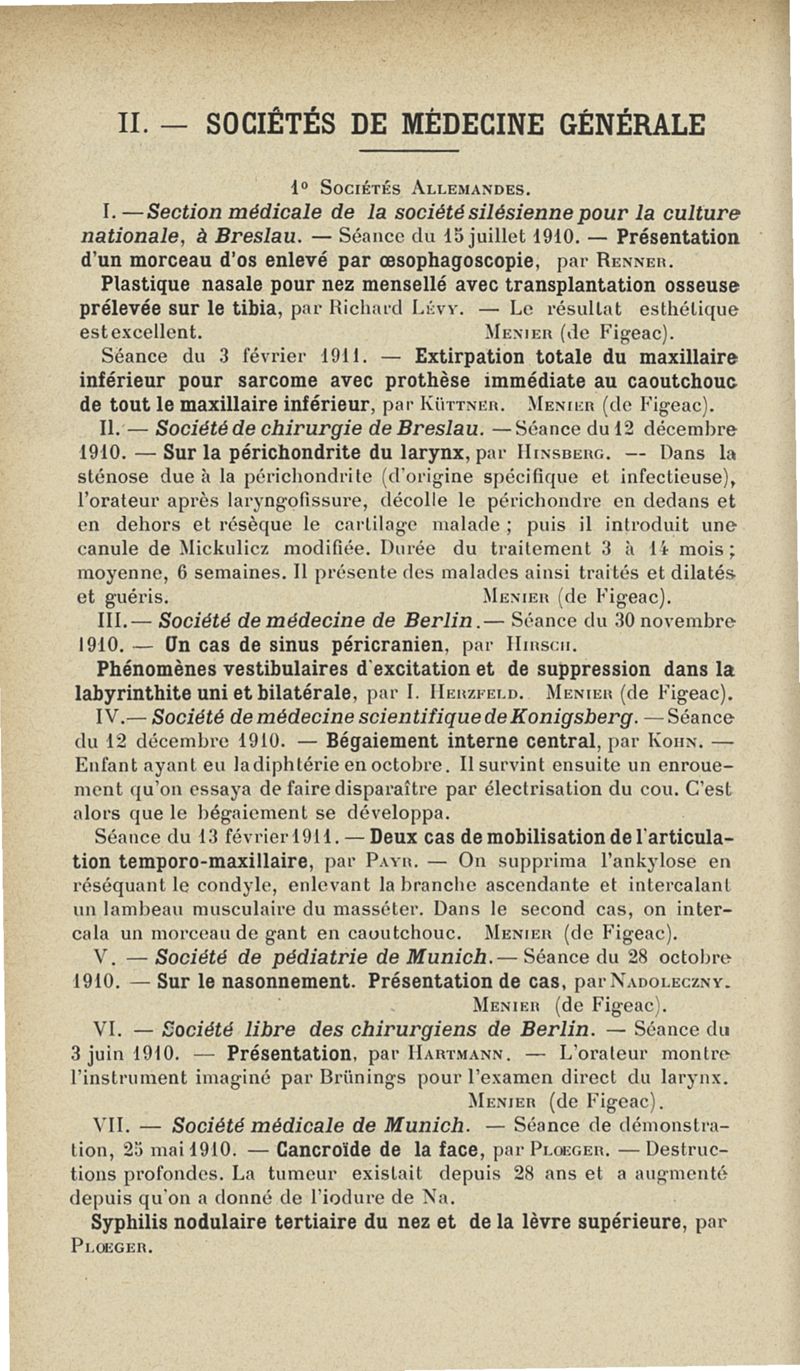 II. — SOCIÉTÉS DE MÉDECINE GÉNÉRALE

1° Sociétés Allemandes.

I. — Section médicale de la société silésienne pour la culture nationale, à Breslau. — Séance du 15 juillet 1910. — Présentation d'un morceau d'os enlevé par œsophagoscopie, par Renner.

Plastique nasale pour nez mensellé avec transplantation osseuse prélevée sur le tibia, par Richard Lévy. — Le résultat esthétique est excellent. Menier (de Figeac).

Séance du 3 février 1911. — Extirpation totale du maxillaire inférieur pour sarcome avec prothèse immédiate au caoutchouc de tout le maxillaire inférieur, par Küttner. Menier (de Figeac).

II. — Société de chirurgie de Breslau. — Séance du 12 décembre 1910. — Sur la périchondrite du larynx, par Hinsberg. — Dans la sténose due à la périchondrite (d'origine spécifique et infectieuse), l'orateur après laryngofissure, décolle le périchondre en dedans et en dehors et résèque le cartilage malade ; puis il introduit une canule de Mickulicz modifiée. Durée du traitement 3 à 14 mois ; moyenne, 6 semaines. Il présente des malades ainsi traités et dilatés et guéris. Menier (de Figeac).

III. — Société de médecine de Berlin. — Séance du 30 novembre 1910. — Un cas de sinus péricranien, par Hirsch.

Phénomènes vestibulaires d'excitation et de suppression dans la labyrinthite uni et bilatérale, par I. Herzfeld. Menier (de Figeac).

IV. — Société de médecine scientifique de Konigsberg. — Séance du 12 décembre 1910. — Bégaiement interne central, par Kohn. — Enfant ayant eu la diphtérie en octobre. Il survint ensuite un enrouement qu'on essaya de faire disparaître par électrisation du cou. C'est alors que le bégaiement se développa.

Séance du 13 février 1911. — Deux cas de mobilisation de l'articulation temporo-maxillaire, par Payr. — On supprima l'ankylose en réséquant le condyle, enlevant la branche ascendante et intercalant un lambeau musculaire du masséter. Dans le second cas, on intercala un morceau de gant en caoutchouc. Menier (de Figeac).

V. — Société de pédiatrie de Munich. — Séance du 28 octobre 1910. — Sur le nasonnement. Présentation de cas, par Nadoleczny. Menier (de Figeac).

VI. — Société libre des chirurgiens de Berlin. — Séance du 3 juin 1910. — Présentation, par Hartmann. — L'orateur montre l'instrument imaginé par Brünings pour l'examen direct du larynx. Menier (de Figeac).

VII. — Société médicale de Munich. — Séance de démonstration, 25 mai 1910. — Cancroïde de la face, par Plœger. — Destructions profondes. La tumeur existait depuis 28 ans et a augmenté depuis qu'on a donné de l'iodure de Na.

Syphilis nodulaire tertiaire du nez et de la lèvre supérieure, par Plœger.